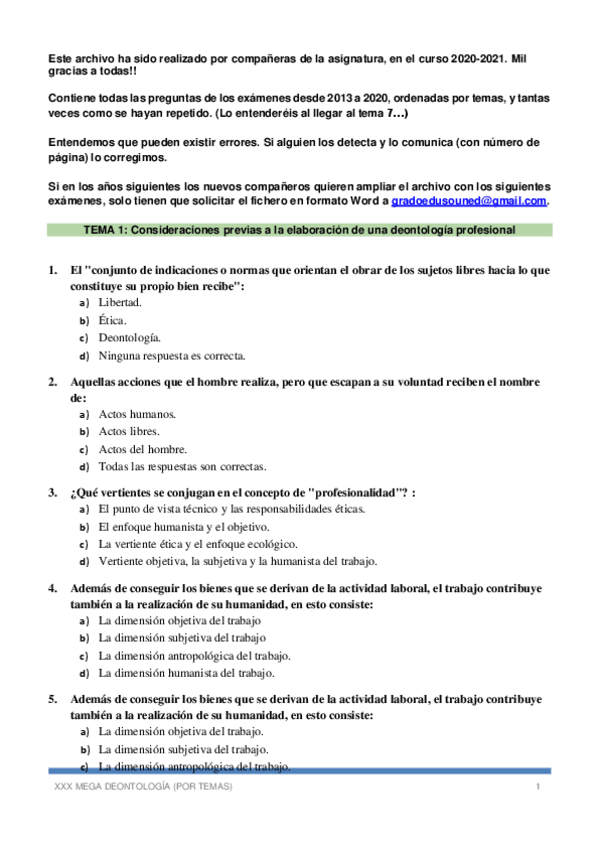 Este archivo ha sido realizado por compañeras de la asignatura, en el curso 2020-2021. Mil gracias a todas!!

Contiene todas las preguntas de los exámenes desde 2013 a 2020, ordenadas por temas, y tantas veces como se hayan repetido. (Lo entenderéis al llegar al tema 7…)

Entendemos que pueden existir errores. Si alguien los detecta y lo comunica (con número de página) lo corregimos.

Si en los años siguientes los nuevos compañeros quieren ampliar el archivo con los siguientes exámenes, solo tienen que solicitar el fichero en formato Word a gradoedusouned@gmail.com.

TEMA 1: Consideraciones previas a la elaboración de una deontología profesional

1. El "conjunto de indicaciones o normas que orientan el obrar de los sujetos libres hacia lo que constituye su propio bien recibe":
a) Libertad.
b) Ética.
c) Deontología.
d) Ninguna respuesta es correcta.

2. Aquellas acciones que el hombre realiza, pero que escapan a su voluntad reciben el nombre de:
a) Actos humanos.
b) Actos libres.
c) Actos del hombre.
d) Todas las respuestas son correctas.

3. ¿Qué vertientes se conjugan en el concepto de "profesionalidad"? :
a) El punto de vista técnico y las responsabilidades éticas.
b) El enfoque humanista y el objetivo.
c) La vertiente ética y el enfoque ecológico.
d) Vertiente objetiva, la subjetiva y la humanista del trabajo.

4. Además de conseguir los bienes que se derivan de la actividad laboral, el trabajo contribuye también a la realización de su humanidad, en esto consiste:
a) La dimensión objetiva del trabajo
b) La dimensión subjetiva del trabajo
c) La dimensión antropológica del trabajo.
d) La dimensión humanista del trabajo.

5. Además de conseguir los bienes que se derivan de la actividad laboral, el trabajo contribuye también a la realización de su humanidad, en esto consiste:
a) La dimensión objetiva del trabajo.
b) La dimensión subjetiva del trabajo.
c) La dimensión antropológica del trabajo.

XXX MEGA DEONTOLOGÍA (POR TEMAS) 1